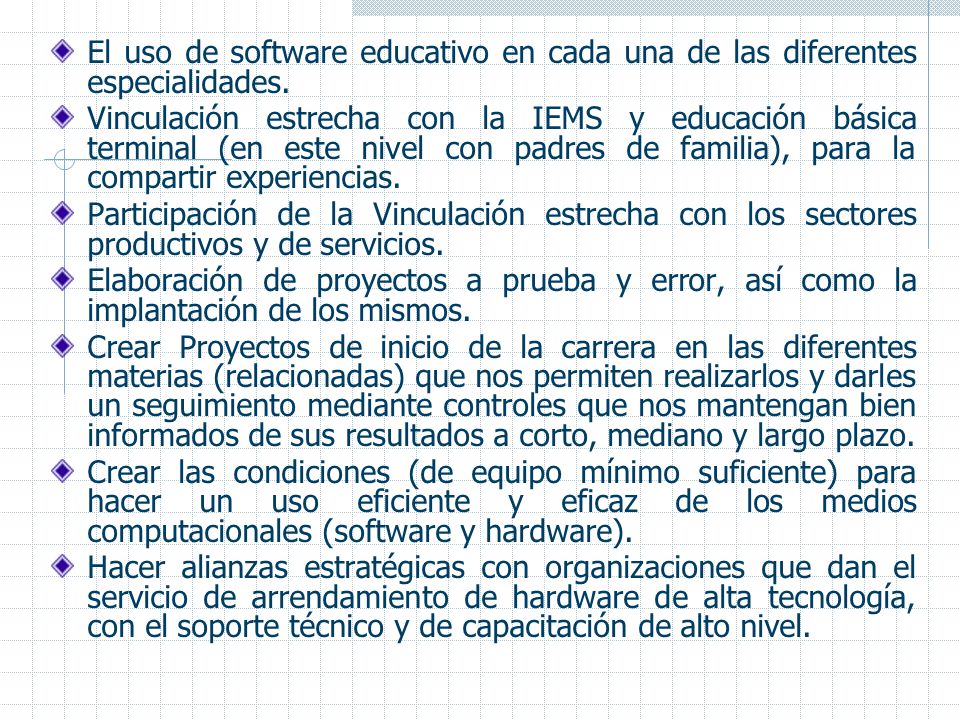 El uso de software educativo en cada una de las diferentes especialidades.

Vinculación estrecha con la IEMS y educación básica terminal (en este nivel con padres de familia), para la compartir experiencias.

Participación de la Vinculación estrecha con los sectores productivos y de servicios.

Elaboración de proyectos a prueba y error, así como la implantación de los mismos.

Crear Proyectos de inicio de la carrera en las diferentes materias (relacionadas) que nos permiten realizarlos y darles un seguimiento mediante controles que nos mantengan bien informados de sus resultados a corto, mediano y largo plazo.

Crear las condiciones (de equipo mínimo suficiente) para hacer un uso eficiente y eficaz de los medios computacionales (software y hardware).

Hacer alianzas estratégicas con organizaciones que dan el servicio de arrendamiento de hardware de alta tecnología, con el soporte técnico y de capacitación de alto nivel.